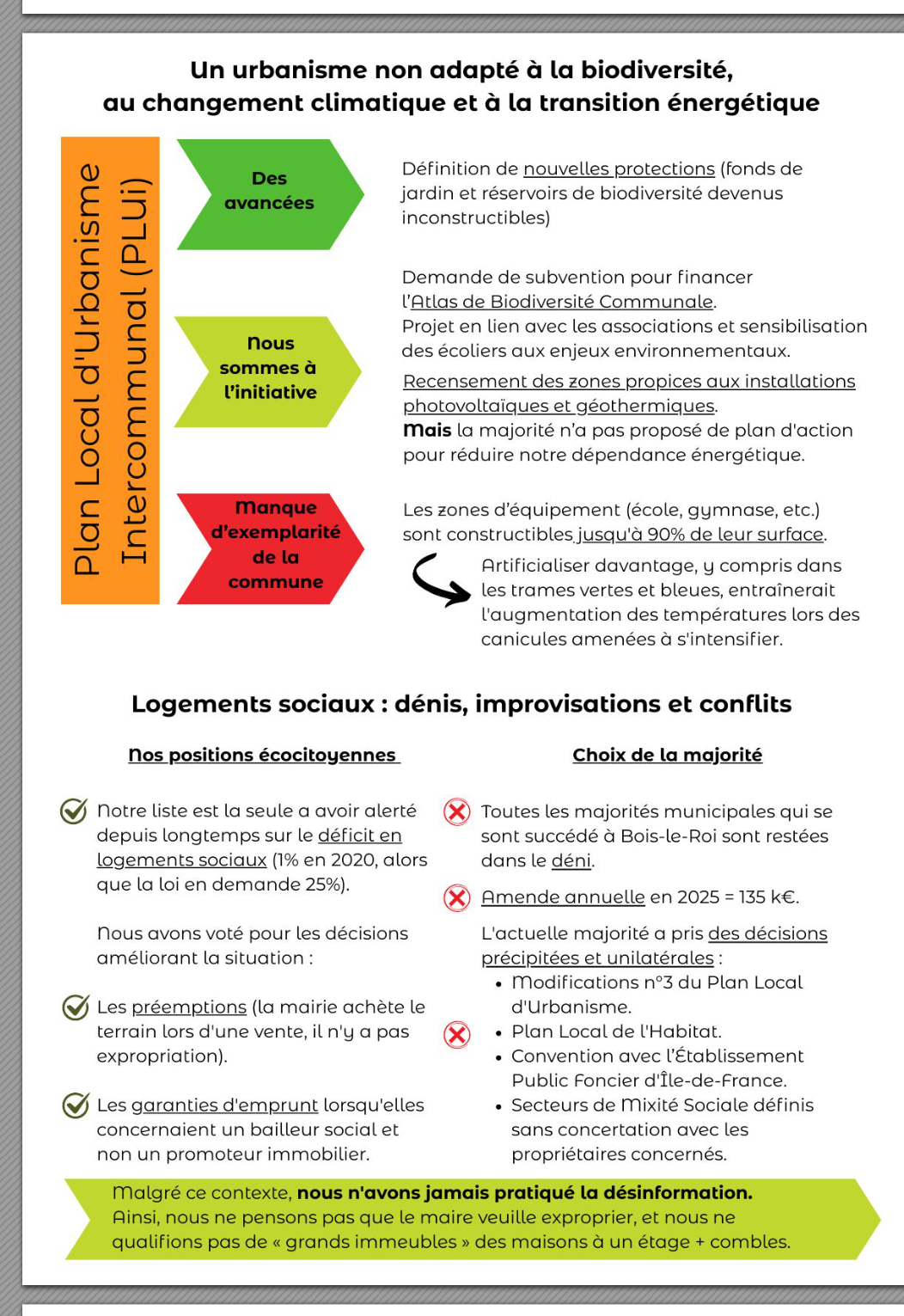 Un urbanisme non adapté à la biodiversité, au changement climatique et à la transition énergétique

Plan Local d'Urbanisme Intercommunal (PLUi)

Des avancées

Définition de nouvelles protections (fonds de jardin et réservoirs de biodiversité devenus inconstructibles)

Nous sommes à l'initiative

Demande de subvention pour financer l'Atlas de Biodiversité Communale.
Projet en lien avec les associations et sensibilisation des écoliers aux enjeux environnementaux.
Recensement des zones propices aux installations photovoltaïques et géothermiques.
Mais la majorité n'a pas proposé de plan d'action pour réduire notre dépendance énergétique.

Manque d'exemplarité de la commune

Les zones d'équipement (école, gymnase, etc.) sont constructibles jusqu'à 90% de leur surface.
Artificialiser davantage, y compris dans les trames vertes et bleues, entraînerait l'augmentation des températures lors des canicules amenées à s'intensifier.

Logements sociaux : dénis, improvisations et conflits

Nos positions écocitoyennes

Notre liste est la seule a avoir alerté depuis longtemps sur le déficit en logements sociaux (1% en 2020, alors que la loi en demande 25%).

Nous avons voté pour les décisions améliorant la situation :

Les préemptions (la mairie achète le terrain lors d'une vente, il n'y a pas expropriation).

Les garanties d'emprunt lorsqu'elles concernaient un bailleur social et non un promoteur immobilier.

Choix de la majorité

Toutes les majorités municipales qui se sont succédé à Bois-le-Roi sont restées dans le déni.

Amende annuelle en 2025 = 135 k€.

L'actuelle majorité a pris des décisions précipitées et unilatérales :
• Modifications n°3 du Plan Local d'Urbanisme.
• Plan Local de l'Habitat.
• Convention avec l'Établissement Public Foncier d'Île-de-France.
• Secteurs de Mixité Sociale définis sans concertation avec les propriétaires concernés.

Malgré ce contexte, nous n'avons jamais pratiqué la désinformation.
Ainsi, nous ne pensons pas que le maire veuille exproprier, et nous ne qualifions pas de « grands immeubles » des maisons à un étage + combles.